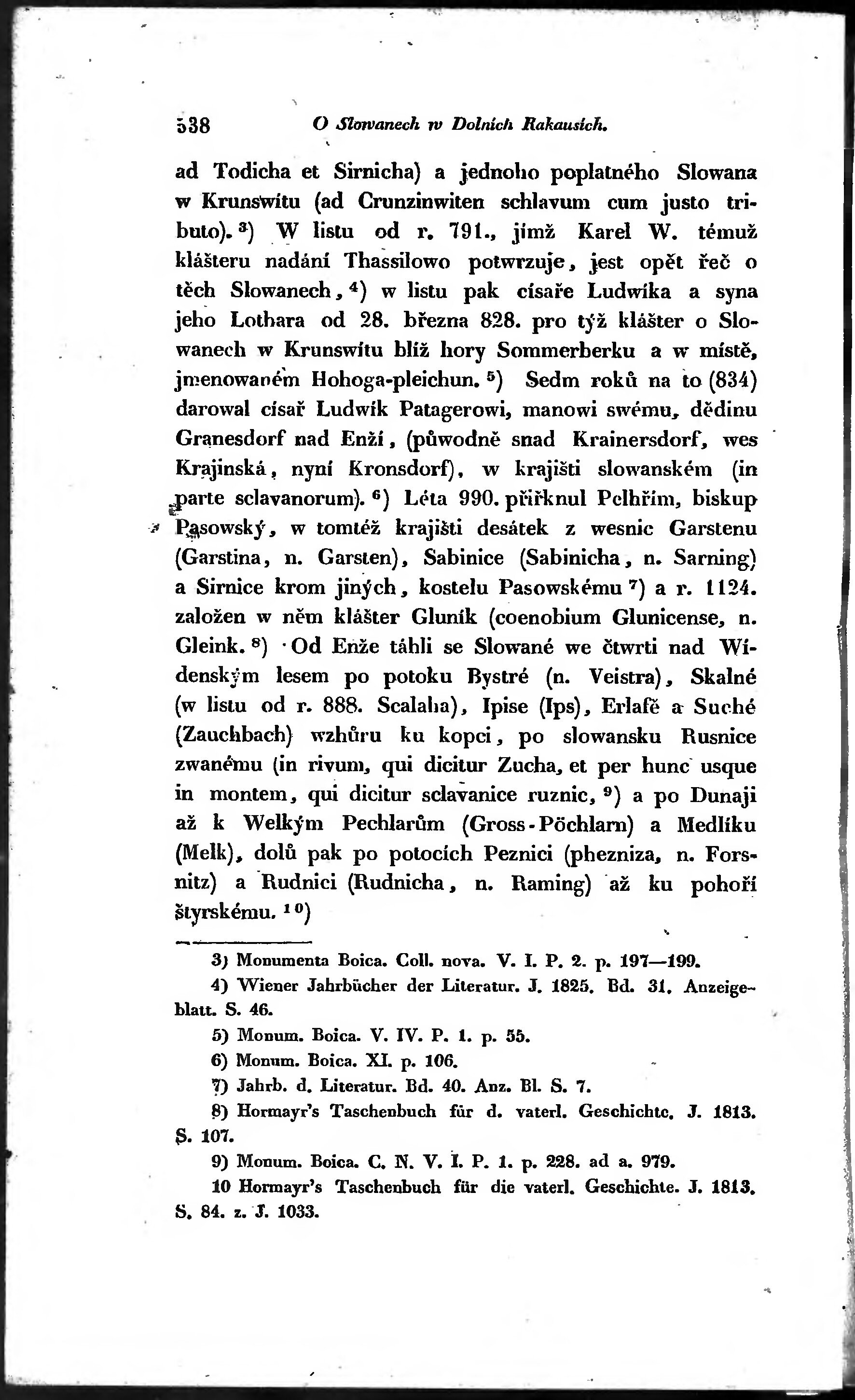 538 O Slowanech w Dolních Rakausích.

ad Todicha et Sirnicha) a jednoho poplatného Slowana w Krunswitu (ad Crunzinwiten schlavum cum justo tributo). $^{3}$) W listu od r. 791., jímž Karel W. témuž klášteru nadání Thassilowo potwrzuje, jest opět řeč o těch Slowanech, $^{4}$) w listu pak císaře Ludwíka a syna jeho Lothara od 28. března 828. pro týž klášter o Slowanech w Krunswitu blíž hory Sommerberku a w místě, jmenowaném Hohoga-pleichun. $^{5}$) Sedm roků na to (834) darowal císař Ludwík Patagerowi, manowi swému, dědinu Granesdorf nad Enží, (půwodně snad Krainersdorf, wes Krajinská, nyní Kronsdorf), w krajišti slowanském (in parte sclavanorum). $^{6}$) Léta 990. přiřknul Pelhřím, biskup Pasowský, w tomtéž krajišti desátek z wesnic Garstenu (Garstina, n. Garsten), Sabinice (Sabinicha, n. Sarning) a Sirnice krom jiných, kostelu Pasowskému $^{7}$) a r. 1124. založen w něm klášter Gluník (coenobium Glunicense, n. Gleink. $^{8}$) Od Enže táhli se Slowané we čtwrti nad Wídenským lesem po potoku Bystré (n. Veistra), Skalné (w listu od r. 888. Scalaha), Ipise (Ips), Erlafě a Suché (Zauchbach) wzhůru ku kopci, po slowansku Rusnice zwanému (in rivum, qui dicitur Zucha, et per hunc usque in montem, qui dicitur sclavanice ruznic, $^{9}$) a po Dunaji až k Welkým Pechlarům (Gross-Pöchlarn) a Medlíku (Melk), dolů pak po potocích Peznici (phezniza, n. Forsnitz) a Rudnici (Rudnicha, n. Raming) až ku pohoří štyrskému. $^{10}$)

3) Monumenta Boica. Coll. nova. V. I. P. 2. p. 197—199.
4) Wiener Jahrbücher der Literatur. J. 1825. Bd. 31. Anzeigeblatt. S. 46.
5) Monum. Boica. V. IV. P. 1. p. 55.
6) Monum. Boica. XI. p. 106.
7) Jahrb. d. Literatur. Bd. 40. Anz. Bl. S. 7.
8) Hormayr's Taschenbuch für d. vaterl. Geschichte. J. 1813. S. 107.
9) Monum. Boica. C. N. V. I. P. 1. p. 228. ad a. 979.
10 Hormayr's Taschenbuch für die vaterl. Geschichte. J. 1813. S. 84. z. J. 1033.